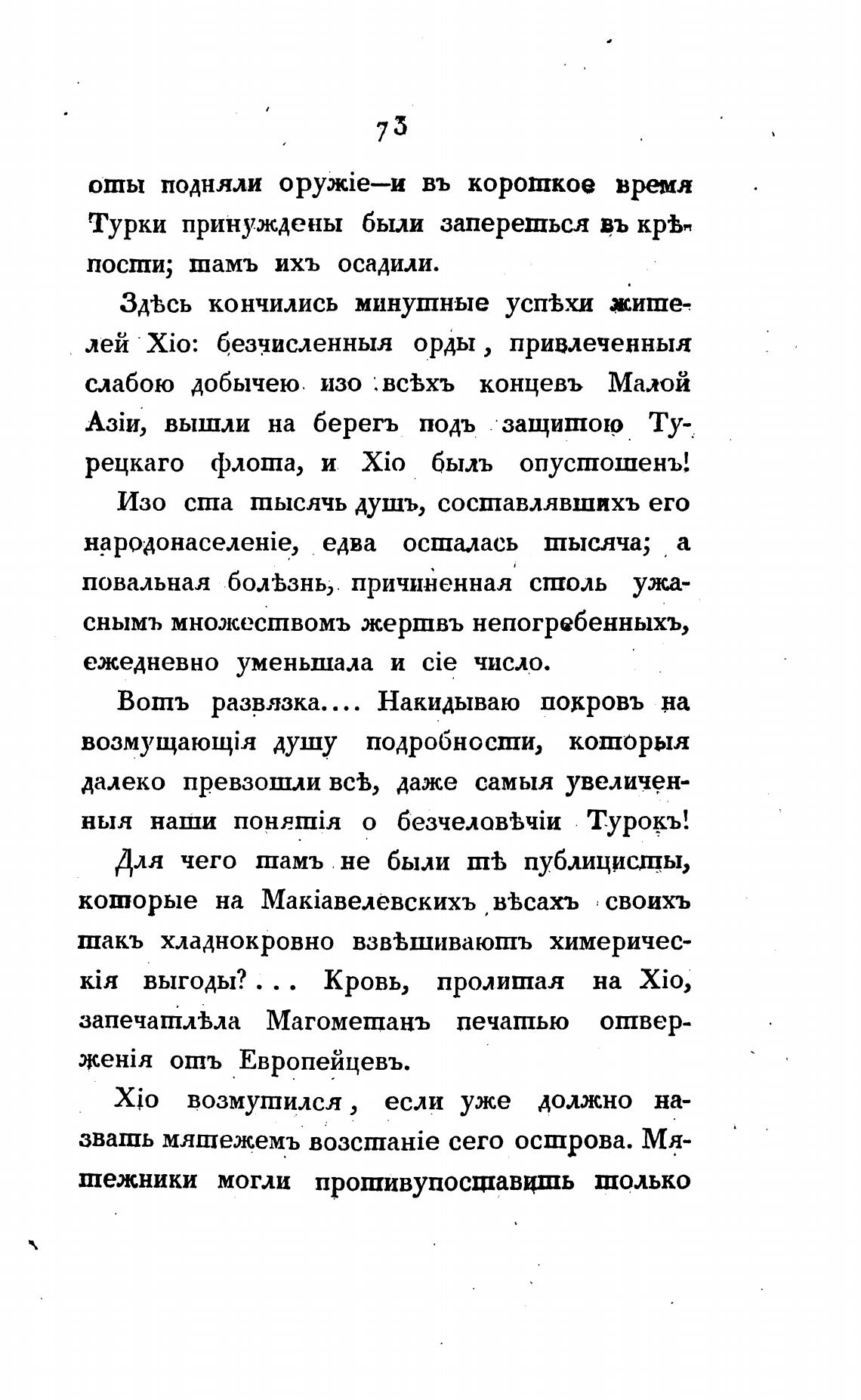 73

оты подняли оружіе—и въ короткое время Турки принуждены были запереться въ крѣпости; тамъ ихъ осадили.

Здѣсь кончились минутные успѣхи жителей Хіо: безчисленныя орды, привлеченныя слабою добычею изо всѣхъ концевъ Малой Азіи, вышли на берегъ подъ защитою Турецкаго флота, и Хіо былъ опустошенъ!

Изо ста тысячь душъ, составлявшихъ его народонаселеніе, едва осталась тысяча; а повальная болѣзнь, причиненная столь ужаснымъ множествомъ жертвъ непогребенныхъ, ежедневно уменьшала и сіе число.

Вотъ развязка.... Накидываю покровъ на возмущающія душу подробности, которыя далеко превзошли всѣ, даже самыя увеличенныя наши понятія о безчеловѣчіи Турокъ!

Для чего тамъ не были тѣ публицисты, которые на Макіавелевскихъ вѣсахъ своихъ такъ хладнокровно взвѣшиваютъ химерическія выгоды?... Кровь, пролитая на Хіо, запечатлѣла Магометанъ печатью отверженія отъ Европейцевъ.

Хіо возмутился, если уже должно назвать мятежемъ возстаніе сего острова. Мятежники могли противупоставить только